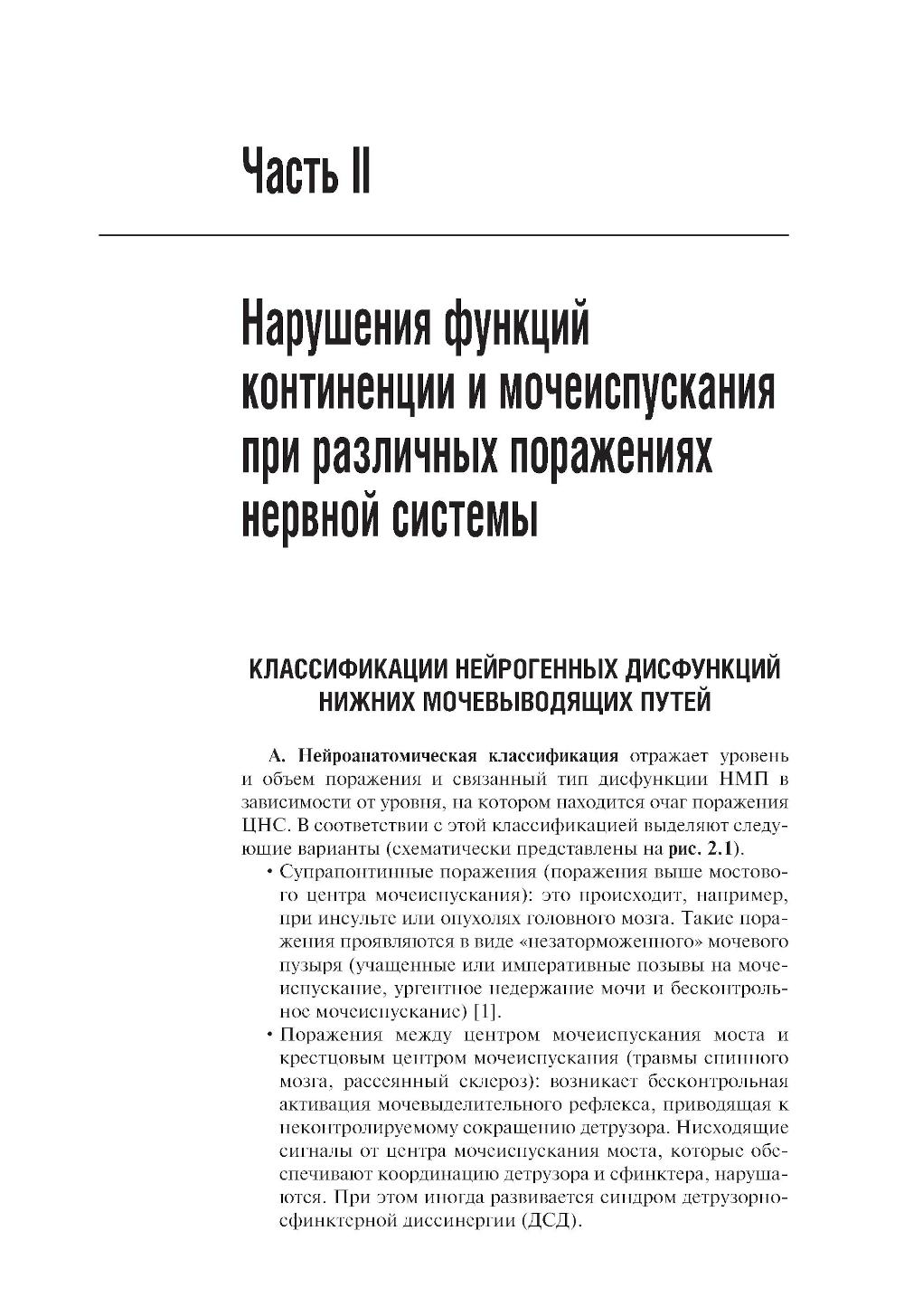 Часть II

Нарушения функций континенции и мочеиспускания при различных поражениях нервной системы

КЛАССИФИКАЦИИ НЕЙРОГЕННЫХ ДИСФУНКЦИЙ НИЖНИХ МОЧЕВЫВОДЯЩИХ ПУТЕЙ

А. Нейроанатомическая классификация отражает уровень и объем поражения и связанный тип дисфункции НМП в зависимости от уровня, на котором находится очаг поражения ЦНС. В соответствии с этой классификацией выделяют следующие варианты (схематически представлены на рис. 2.1).

• Супрапонтинные поражения (поражения выше мостового центра мочеиспускания): это происходит, например, при инсульте или опухолях головного мозга. Такие поражения проявляются в виде «незаторможенного» мочевого пузыря (учащенные или императивные позывы на мочеиспускание, ургентное недержание мочи и бесконтрольное мочеиспускание) [1].

• Поражения между центром мочеиспускания моста и крестцовым центром мочеиспускания (травмы спинного мозга, рассеянный склероз): возникает бесконтрольная активация мочевыделительного рефлекса, приводящая к неконтролируемому сокращению детрузора. Нисходящие сигналы от центра мочеиспускания моста, которые обеспечивают координацию детрузора и сфинктера, нарушаются. При этом иногда развивается синдром детрузорно-сфинктерной диссинергии (ДСД).